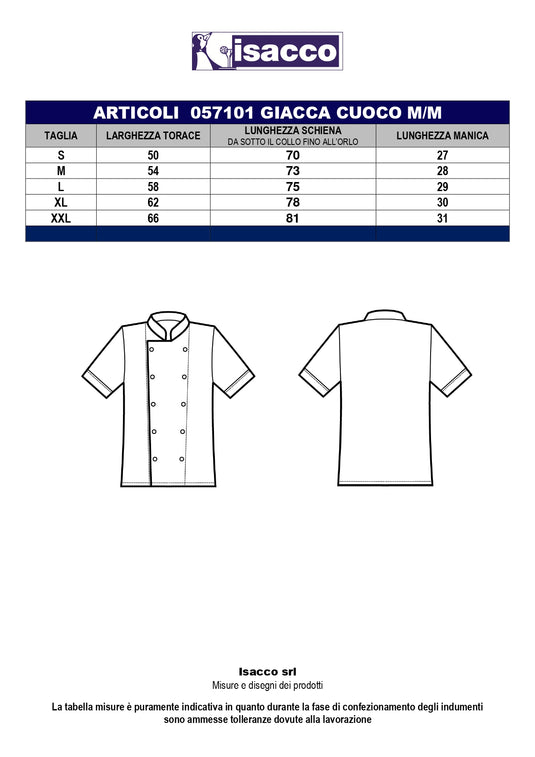 isacco

ARTICOLI 057101 GIACCA CUOCO M/M

| TAGLIA | LARGHEZZA TORACE | LUNGHEZZA SCHIENA DA SOTTO IL COLLO FINO ALL'ORLO | LUNGHEZZA MANICA |
|---|---|---|---|
| S | 50 | 70 | 27 |
| M | 54 | 73 | 28 |
| L | 58 | 75 | 29 |
| XL | 62 | 78 | 30 |
| XXL | 66 | 81 | 31 |

Isacco srl
Misure e disegni dei prodotti

La tabella misure è puramente indicativa in quanto durante la fase di confezionamento degli indumenti sono ammesse tolleranze dovute alla lavorazione